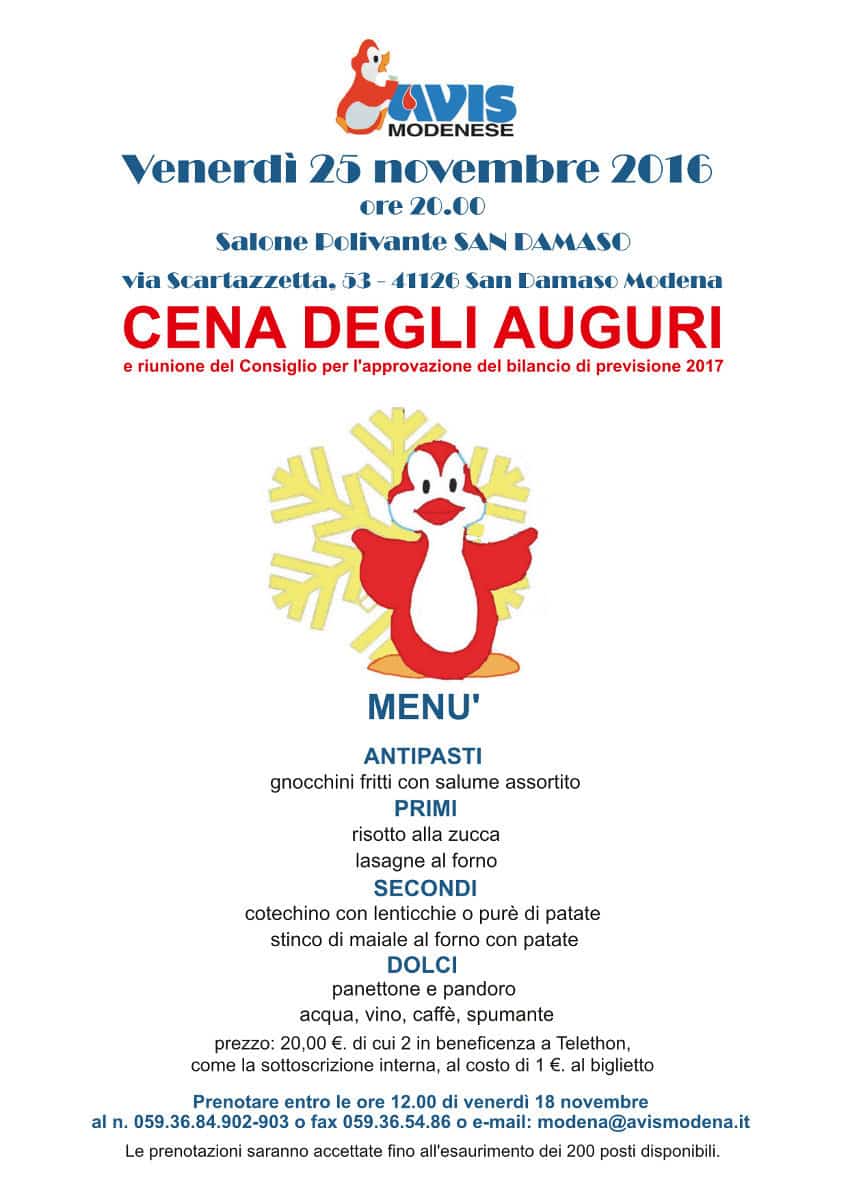 AVIS
MODENESE

Venerdì 25 novembre 2016
ore 20.00
Salone Polivante SAN DAMASO
via Scartazzetta, 53 - 41126 San Damaso Modena

CENA DEGLI AUGURI
e riunione del Consiglio per l'approvazione del bilancio di previsione 2017

MENU'

ANTIPASTI
gnocchini fritti con salume assortito
PRIMI
risotto alla zucca
lasagne al forno
SECONDI
cotechino con lenticchie o purè di patate
stinco di maiale al forno con patate
DOLCI
panettone e pandoro
acqua, vino, caffè, spumante

prezzo: 20,00 €. di cui 2 in beneficenza a Telethon,
come la sottoscrizione interna, al costo di 1 €. al biglietto

Prenotare entro le ore 12.00 di venerdì 18 novembre
al n. 059.36.84.902-903 o fax 059.36.54.86 o e-mail: modena@avismodena.it

Le prenotazioni saranno accettate fino all'esaurimento dei 200 posti disponibili.